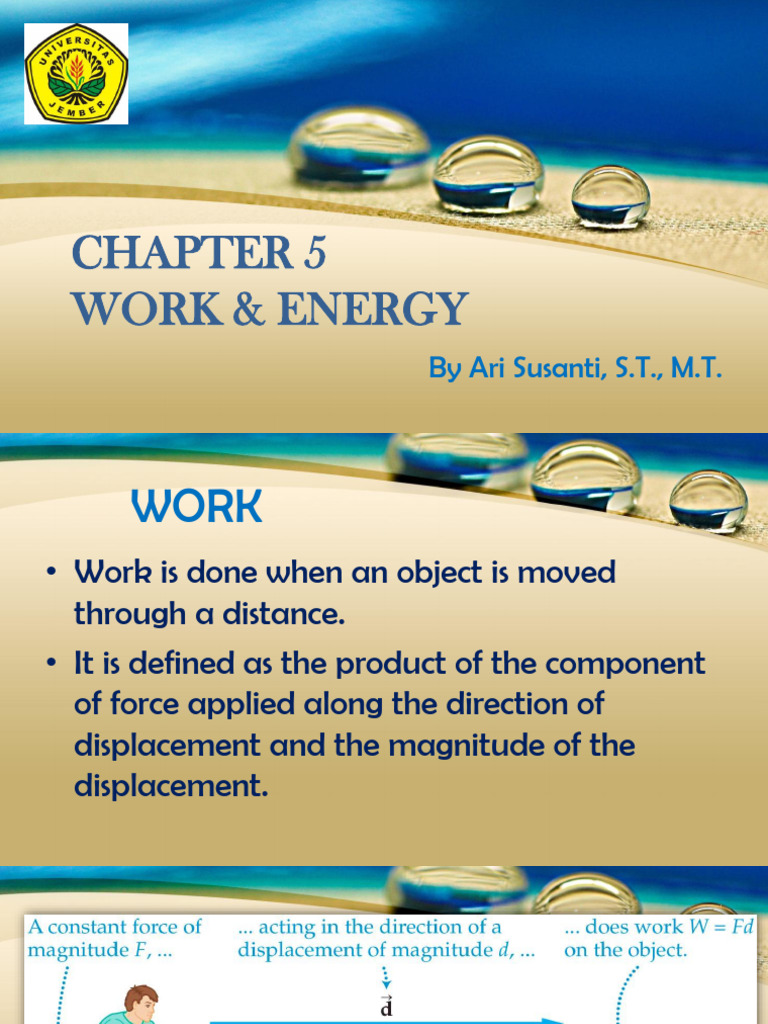 UNIVERSITAS JEMBER

CHAPTER 5
WORK & ENERGY

By Ari Susanti, S.T., M.T.

WORK

• Work is done when an object is moved through a distance.

• It is defined as the product of the component of force applied along the direction of displacement and the magnitude of the displacement.

A constant force of magnitude $F$, ...

... acting in the direction of a displacement of magnitude $d$, ...

... does work $W = Fd$ on the object.

$\vec{d}$